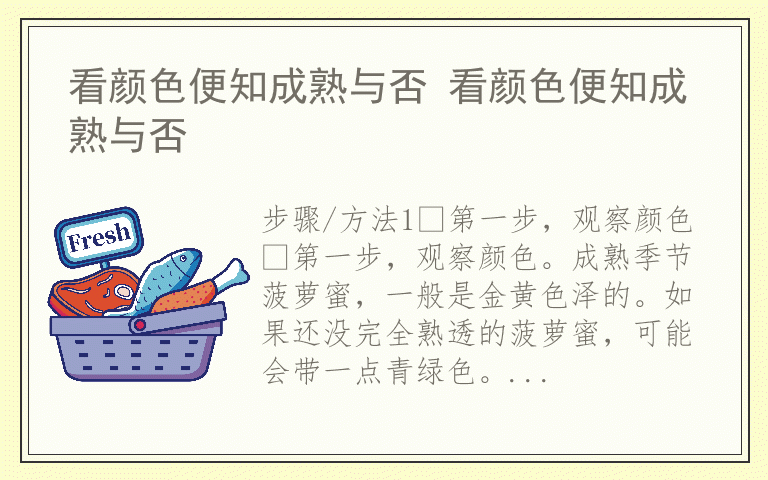 看颜色便知成熟与否 看颜色便知成熟与否

Fresh

步骤/方法1□第一步，观察颜色□第一步，观察颜色。成熟季节菠萝蜜，一般是金黄色泽的。如果还没完全熟透的菠萝蜜，可能会带一点青绿色。...